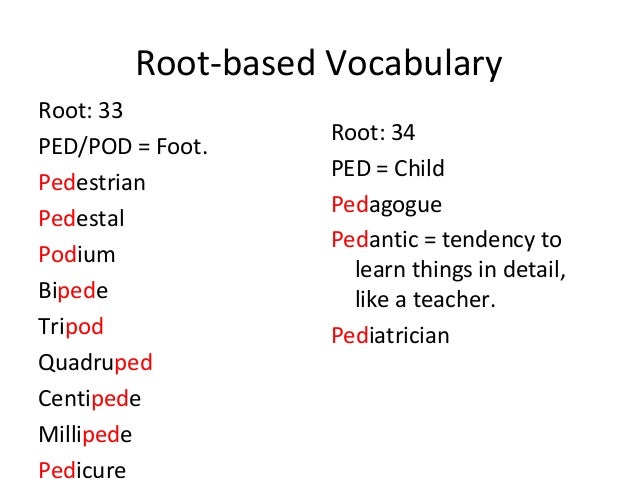 Root-based Vocabulary

Root: 33

PED/POD = Foot.

Pedestrian

Pedestal

Podium

Bipede

Tripod

Quadruped

Centipede

Millipede

Pedicure

Root: 34

PED = Child

Pedagogue

Pedantic = tendency to learn things in detail, like a teacher.

Pediatrician